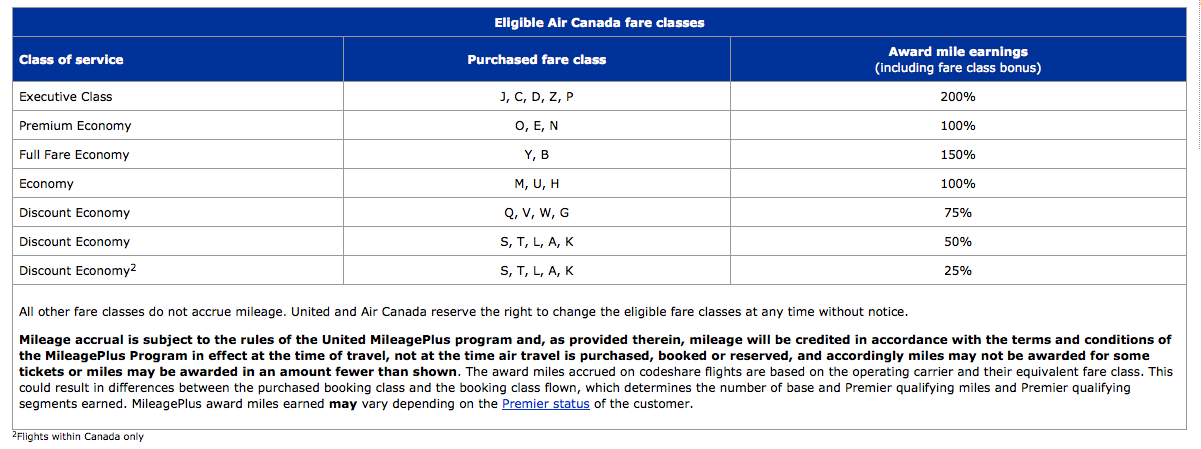 Eligible Air Canada fare classes

| Class of service | Purchased fare class | Award mile earnings (including fare class bonus) |
|---|---|---|
| Executive Class | J, C, D, Z, P | 200% |
| Premium Economy | O, E, N | 100% |
| Full Fare Economy | Y, B | 150% |
| Economy | M, U, H | 100% |
| Discount Economy | Q, V, W, G | 75% |
| Discount Economy | S, T, L, A, K | 50% |
| Discount Economy$^2$ | S, T, L, A, K | 25% |

All other fare classes do not accrue mileage. United and Air Canada reserve the right to change the eligible fare classes at any time without notice.

Mileage accrual is subject to the rules of the United MileagePlus program and, as provided therein, mileage will be credited in accordance with the terms and conditions of the MileagePlus Program in effect at the time of travel, not at the time air travel is purchased, booked or reserved, and accordingly miles may not be awarded for some tickets or miles may be awarded in an amount fewer than shown. The award miles accrued on codeshare flights are based on the operating carrier and their equivalent fare class. This could result in differences between the purchased booking class and the booking class flown, which determines the number of base and Premier qualifying miles and Premier qualifying segments earned. MileagePlus award miles earned may vary depending on the Premier status of the customer.

$^2$Flights within Canada only